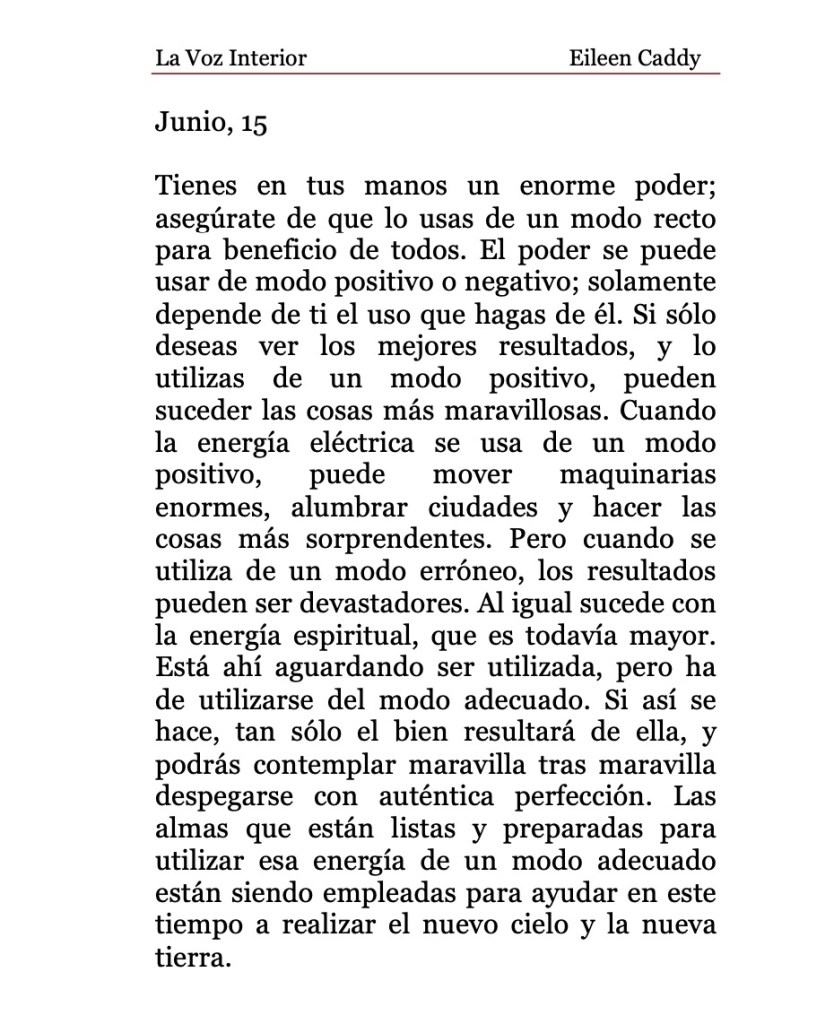 La Voz Interior Eileen Caddy

Junio, 15

Tienes en tus manos un enorme poder; asegúrate de que lo usas de un modo recto para beneficio de todos. El poder se puede usar de modo positivo o negativo; solamente depende de ti el uso que hagas de él. Si sólo deseas ver los mejores resultados, y lo utilizas de un modo positivo, pueden suceder las cosas más maravillosas. Cuando la energía eléctrica se usa de un modo positivo, puede mover maquinarias enormes, alumbrar ciudades y hacer las cosas más sorprendentes. Pero cuando se utiliza de un modo erróneo, los resultados pueden ser devastadores. Al igual sucede con la energía espiritual, que es todavía mayor. Está ahí aguardando ser utilizada, pero ha de utilizarse del modo adecuado. Si así se hace, tan sólo el bien resultará de ella, y podrás contemplar maravilla tras maravilla despegarse con auténtica perfección. Las almas que están listas y preparadas para utilizar esa energía de un modo adecuado están siendo empleadas para ayudar en este tiempo a realizar el nuevo cielo y la nueva tierra.